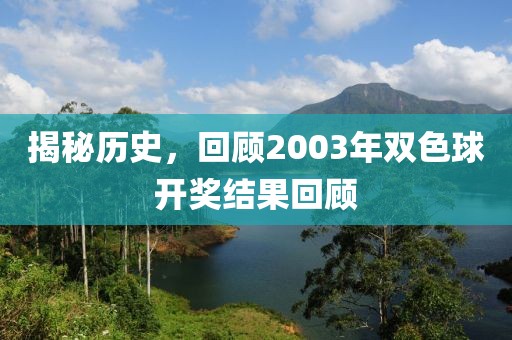 揭秘历史，回顾2003年双色球开奖结果回顾